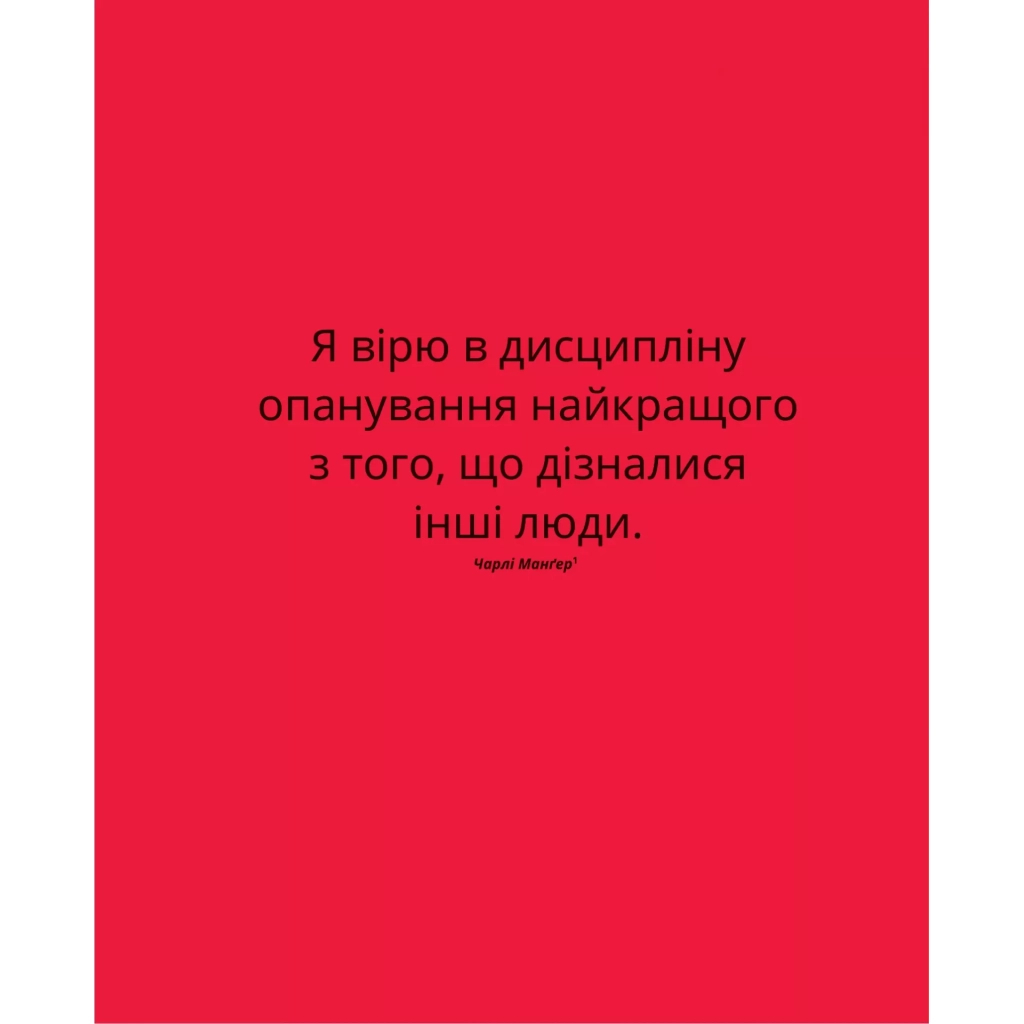 Я вірю в дисципліну опанування найкращого з того, що дізналися інші люди.

Чарлі Манґер$^1$